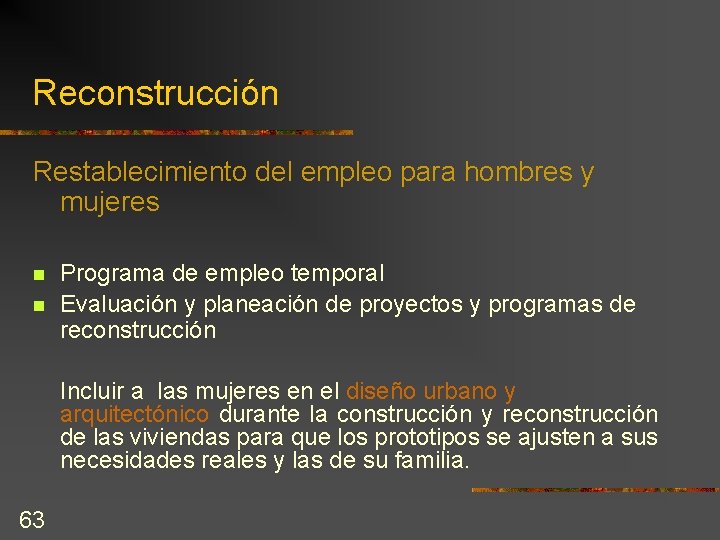 Reconstrucción

Restablecimiento del empleo para hombres y mujeres

- Programa de empleo temporal
- Evaluación y planeación de proyectos y programas de reconstrucción

Incluir a las mujeres en el diseño urbano y arquitectónico durante la construcción y reconstrucción de las viviendas para que los prototipos se ajusten a sus necesidades reales y las de su familia.

63